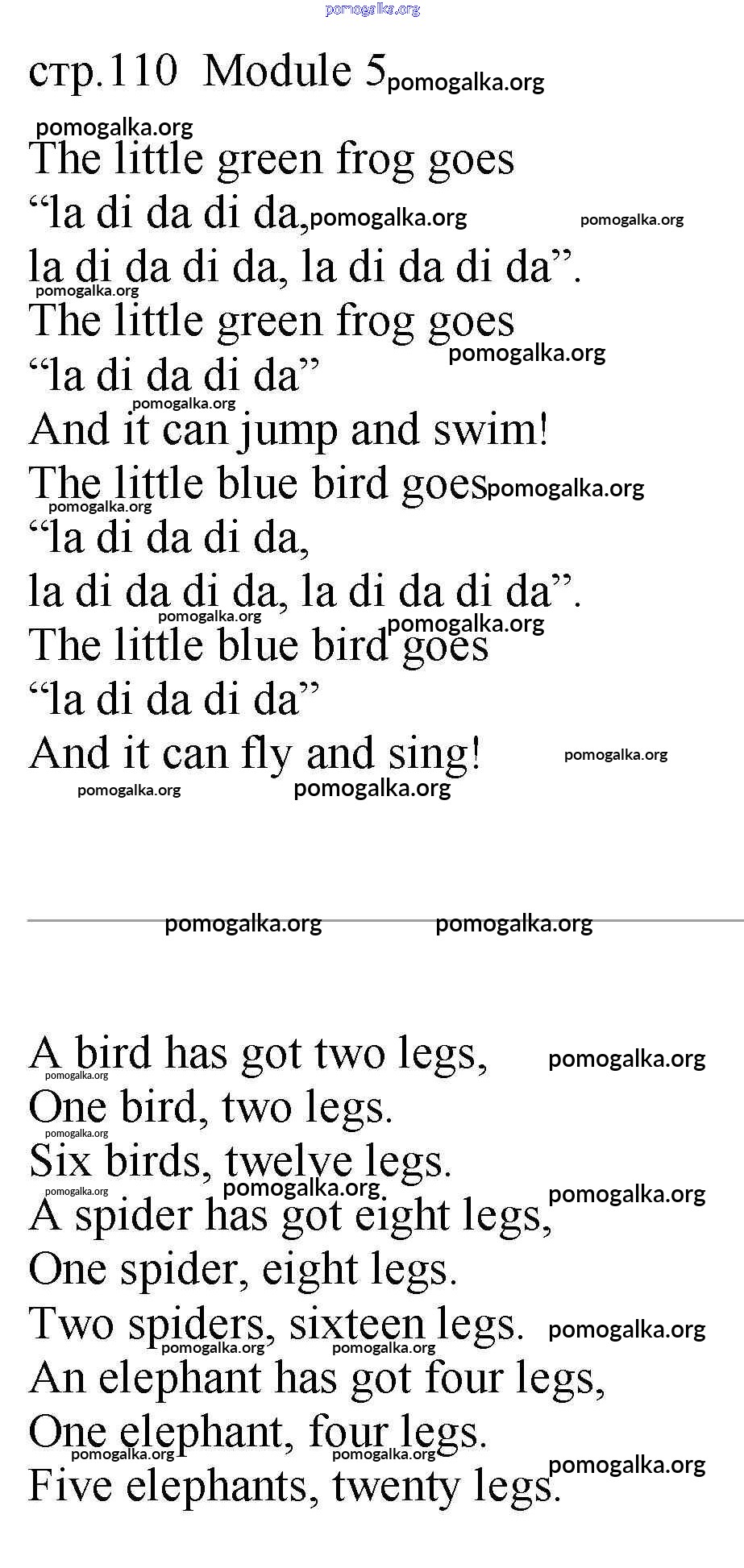 стр.110 Module 5

The little green frog goes
"la di da di da,
la di da di da, la di da di da".
The little green frog goes
"la di da di da"
And it can jump and swim!
The little blue bird goes
"la di da di da,
la di da di da, la di da di da".
The little blue bird goes
"la di da di da"
And it can fly and sing!

A bird has got two legs,
One bird, two legs.
Six birds, twelve legs.
A spider has got eight legs,
One spider, eight legs.
Two spiders, sixteen legs.
An elephant has got four legs,
One elephant, four legs.
Five elephants, twenty legs.

pomogalka.org